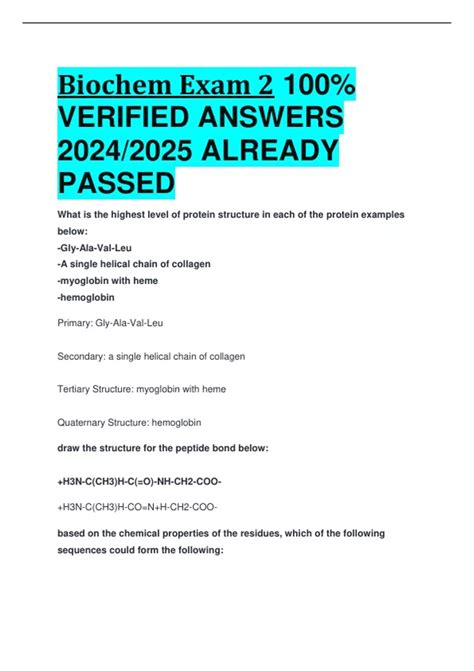 Biochem Exam 2 100% VERIFIED ANSWERS 2024/2025 ALREADY PASSED

What is the highest level of protein structure in each of the protein examples below:
-Gly-Ala-Val-Leu
-A single helical chain of collagen
-myoglobin with heme
-hemoglobin

Primary: Gly-Ala-Val-Leu

Secondary: a single helical chain of collagen

Tertiary Structure: myoglobin with heme

Quaternary Structure: hemoglobin

draw the structure for the peptide bond below:

+H3N-C(CH3)H-C(=O)-NH-CH2-COO-

+H3N-C(CH3)H-CO=N+H-CH2-COO-

based on the chemical properties of the residues, which of the following sequences could form the following: